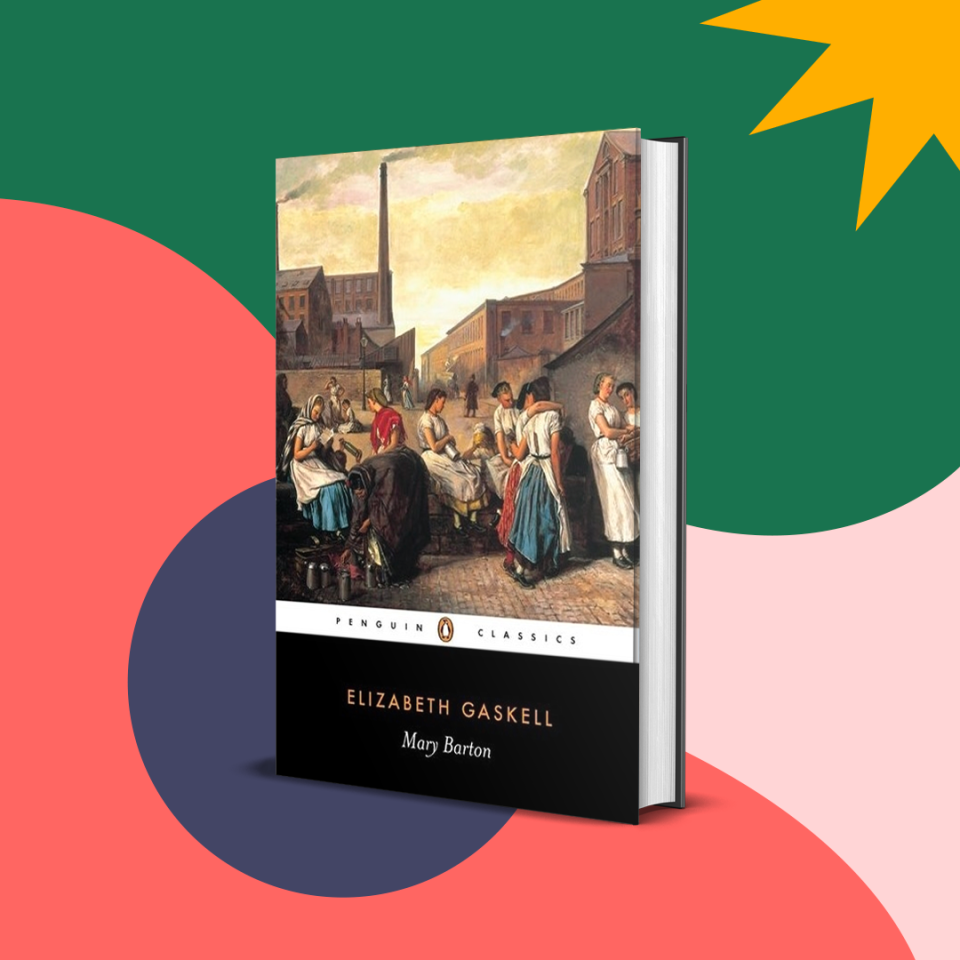 PENGUIN CLASSICS

ELIZABETH GASKELL

Mary Barton